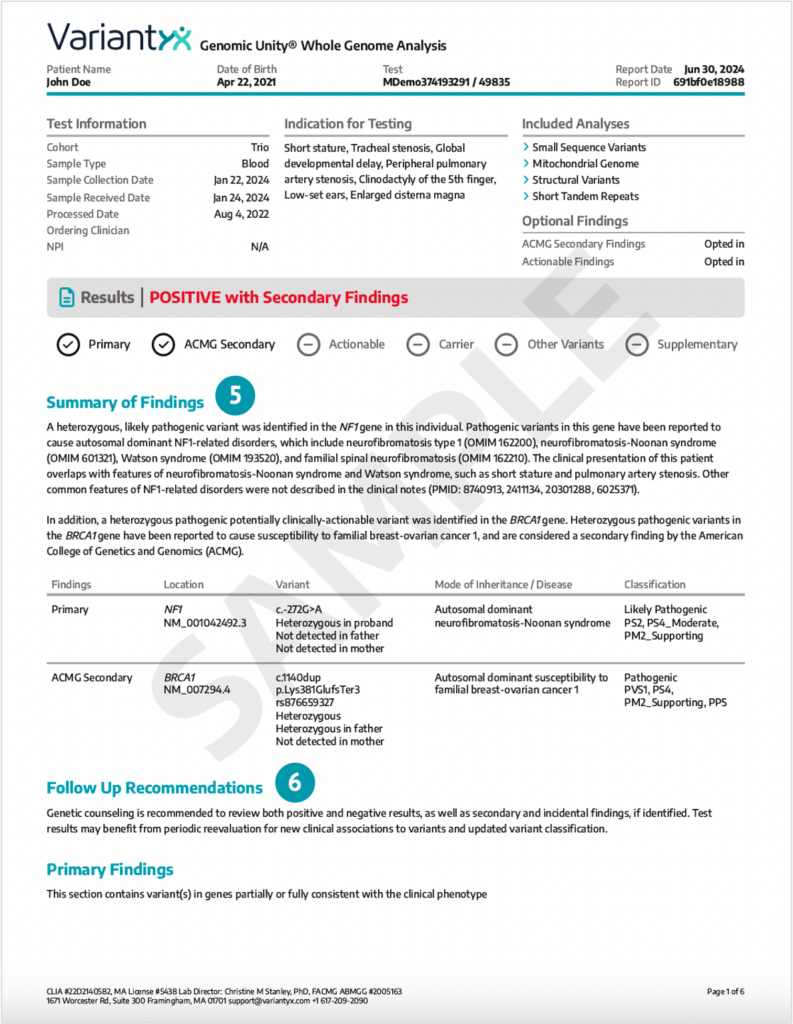 Variantyx Genomic Unity® Whole Genome Analysis

Patient Name
John Doe

Date of Birth
Apr 22, 2021

Test
MDemo374193291 / 49835

Report Date Jun 30, 2024
Report ID 691bf0e18988

Test Information

| | |
|---|---|
| Cohort | Trio |
| Sample Type | Blood |
| Sample Collection Date | Jan 22, 2024 |
| Sample Received Date | Jan 24, 2024 |
| Processed Date | Aug 4, 2022 |
| Ordering Clinician | |
| NPI | N/A |

Indication for Testing

Short stature, Tracheal stenosis, Global developmental delay, Peripheral pulmonary artery stenosis, Clinodactyly of the 5th finger, Low-set ears, Enlarged cisterna magna

Included Analyses

Small Sequence Variants
Mitochondrial Genome
Structural Variants
Short Tandem Repeats

Optional Findings

| | |
|---|---|
| ACMG Secondary Findings | Opted in |
| Actionable Findings | Opted in |

Results | POSITIVE with Secondary Findings

Primary ACMG Secondary Actionable Carrier Other Variants Supplementary

Summary of Findings 5

A heterozygous, likely pathogenic variant was identified in the NF1 gene in this individual. Pathogenic variants in this gene have been reported to cause autosomal dominant NF1-related disorders, which include neurofibromatosis type 1 (OMIM 162200), neurofibromatosis-Noonan syndrome (OMIM 601321), Watson syndrome (OMIM 193520), and familial spinal neurofibromatosis (OMIM 162210). The clinical presentation of this patient overlaps with features of neurofibromatosis-Noonan syndrome and Watson syndrome, such as short stature and pulmonary artery stenosis. Other common features of NF1-related disorders were not described in the clinical notes (PMID: 8740913, 2411134, 20301288, 6025371).

In addition, a heterozygous pathogenic potentially clinically-actionable variant was identified in the BRCA1 gene. Heterozygous pathogenic variants in the BRCA1 gene have been reported to cause susceptibility to familial breast-ovarian cancer 1, and are considered a secondary finding by the American College of Genetics and Genomics (ACMG).

| Findings | Location | Variant | Mode of Inheritance / Disease | Classification |
|---|---|---|---|---|
| Primary | NF1 NM_001042492.3 | c.-272G>A Heterozygous in proband Not detected in father Not detected in mother | Autosomal dominant neurofibromatosis-Noonan syndrome | Likely Pathogenic PS2, PS4_Moderate, PM2_Supporting |
| ACMG Secondary | BRCA1 NM_007294.4 | c.1140dup p.Lys381GlufsTer3 rs876659327 Heterozygous Heterozygous in father Not detected in mother | Autosomal dominant susceptibility to familial breast-ovarian cancer 1 | Pathogenic PVS1, PS4, PM2_Supporting, PP5 |

Follow Up Recommendations 6

Genetic counseling is recommended to review both positive and negative results, as well as secondary and incidental findings, if identified. Test results may benefit from periodic reevaluation for new clinical associations to variants and updated variant classification.

Primary Findings

This section contains variant(s) in genes partially or fully consistent with the clinical phenotype

SAMPLE

CLIA #22D2140582, MA License #5438 Lab Director: Christine M Stanley, PhD, FACMG ABMGG #2005163
1671 Worcester Rd, Suite 300 Framingham, MA 01701 support@variantyx.com +1 617-209-2090

Page 1 of 6